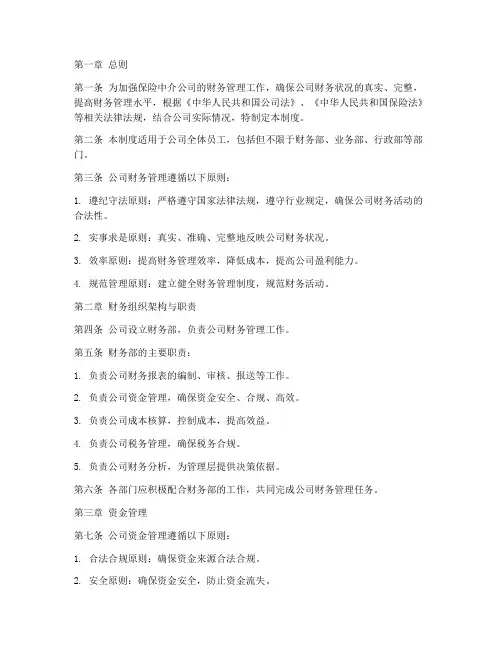 第一章 总则

第一条 为加强保险中介公司的财务管理工作，确保公司财务状况的真实、完整，提高财务管理水平，根据《中华人民共和国公司法》、《中华人民共和国保险法》等相关法律法规，结合公司实际情况，特制定本制度。

第二条 本制度适用于公司全体员工，包括但不限于财务部、业务部、行政部等部门。

第三条 公司财务管理遵循以下原则：

1. 遵纪守法原则：严格遵守国家法律法规，遵守行业规定，确保公司财务活动的合法性。

2. 实事求是原则：真实、准确、完整地反映公司财务状况。

3. 效率原则：提高财务管理效率，降低成本，提高公司盈利能力。

4. 规范管理原则：建立健全财务管理制度，规范财务活动。

第二章 财务组织架构与职责

第四条 公司设立财务部，负责公司财务管理工作。

第五条 财务部的主要职责：

1. 负责公司财务报表的编制、审核、报送等工作。

2. 负责公司资金管理，确保资金安全、合规、高效。

3. 负责公司成本核算，控制成本，提高效益。

4. 负责公司税务管理，确保税务合规。

5. 负责公司财务分析，为管理层提供决策依据。

第六条 各部门应积极配合财务部的工作，共同完成公司财务管理任务。

第三章 资金管理

第七条 公司资金管理遵循以下原则：

1. 合法合规原则：确保资金来源合法合规。

2. 安全原则：确保资金安全，防止资金流失。